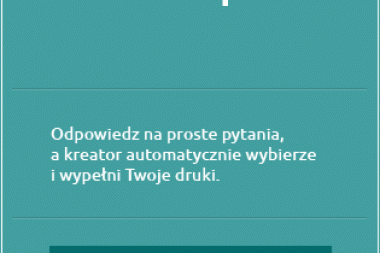 Odpowiedz na proste pytania, a kreator automatycznie wybierze i wypełni Twoje druki.